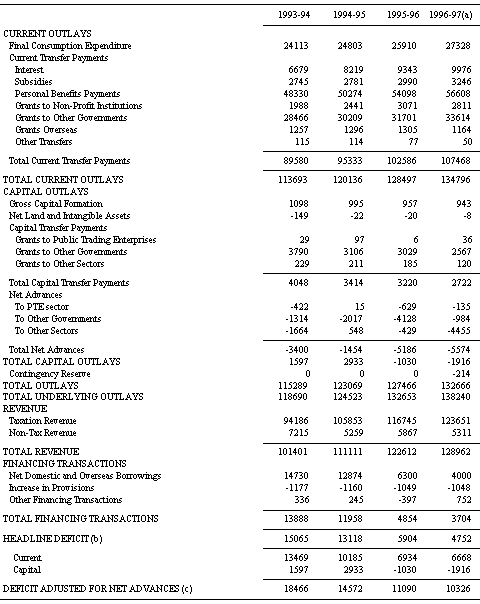 | | 1993-94 | 1994-95 | 1995-96 | 1996-97(a) |
|---|---|---|---|---|
| CURRENT OUTLAYS | | | | |
| Final Consumption Expenditure | 24113 | 24803 | 25910 | 27328 |
| Current Transfer Payments | | | | |
| Interest | 6679 | 8219 | 9343 | 9976 |
| Subsidies | 2745 | 2781 | 2990 | 3246 |
| Personal Benefits Payments | 48330 | 50274 | 54098 | 56608 |
| Grants to Non-Profit Institutions | 1988 | 2441 | 3071 | 2811 |
| Grants to Other Governments | 28466 | 30209 | 31701 | 33614 |
| Grants Overseas | 1257 | 1296 | 1305 | 1164 |
| Other Transfers | 115 | 114 | 77 | 50 |
| Total Current Transfer Payments | 89580 | 95333 | 102586 | 107468 |
| TOTAL CURRENT OUTLAYS | 113693 | 120136 | 128497 | 134796 |
| CAPITAL OUTLAYS | | | | |
| Gross Capital Formation | 1098 | 995 | 957 | 943 |
| Net Land and Intangible Assets | -149 | -22 | -20 | -8 |
| Capital Transfer Payments | | | | |
| Grants to Public Trading Enterprises | 29 | 97 | 6 | 36 |
| Grants to Other Governments | 3790 | 3106 | 3029 | 2567 |
| Grants to Other Sectors | 229 | 211 | 185 | 120 |
| Total Capital Transfer Payments | 4048 | 3414 | 3220 | 2722 |
| Net Advances | | | | |
| To PTE sector | -422 | 15 | -629 | -135 |
| To Other Governments | -1314 | -2017 | -4128 | -984 |
| To Other Sectors | -1664 | 548 | -429 | -4455 |
| Total Net Advances | -3400 | -1454 | -5186 | -5574 |
| TOTAL CAPITAL OUTLAYS | 1597 | 2933 | -1030 | -1916 |
| Contingency Reserve | 0 | 0 | 0 | -214 |
| TOTAL OUTLAYS | 115289 | 123069 | 127466 | 132666 |
| TOTAL UNDERLYING OUTLAYS | 118690 | 124523 | 132653 | 138240 |
| REVENUE | | | | |
| Taxation Revenue | 94186 | 105853 | 116745 | 123651 |
| Non-Tax Revenue | 7215 | 5259 | 5867 | 5311 |
| TOTAL REVENUE | 101401 | 111111 | 122612 | 128962 |
| FINANCING TRANSACTIONS | | | | |
| Net Domestic and Overseas Borrowings | 14730 | 12874 | 6300 | 4000 |
| Increase in Provisions | -1177 | -1160 | -1049 | -1048 |
| Other Financing Transactions | 336 | 245 | -397 | 752 |
| TOTAL FINANCING TRANSACTIONS | 13888 | 11958 | 4854 | 3704 |
| HEADLINE DEFICIT (b) | 15065 | 13118 | 5904 | 4752 |
| Current | 13469 | 10185 | 6934 | 6668 |
| Capital | 1597 | 2933 | -1030 | -1916 |
| DEFICIT ADJUSTED FOR NET ADVANCES (c) | 18466 | 14572 | 11090 | 10326 |